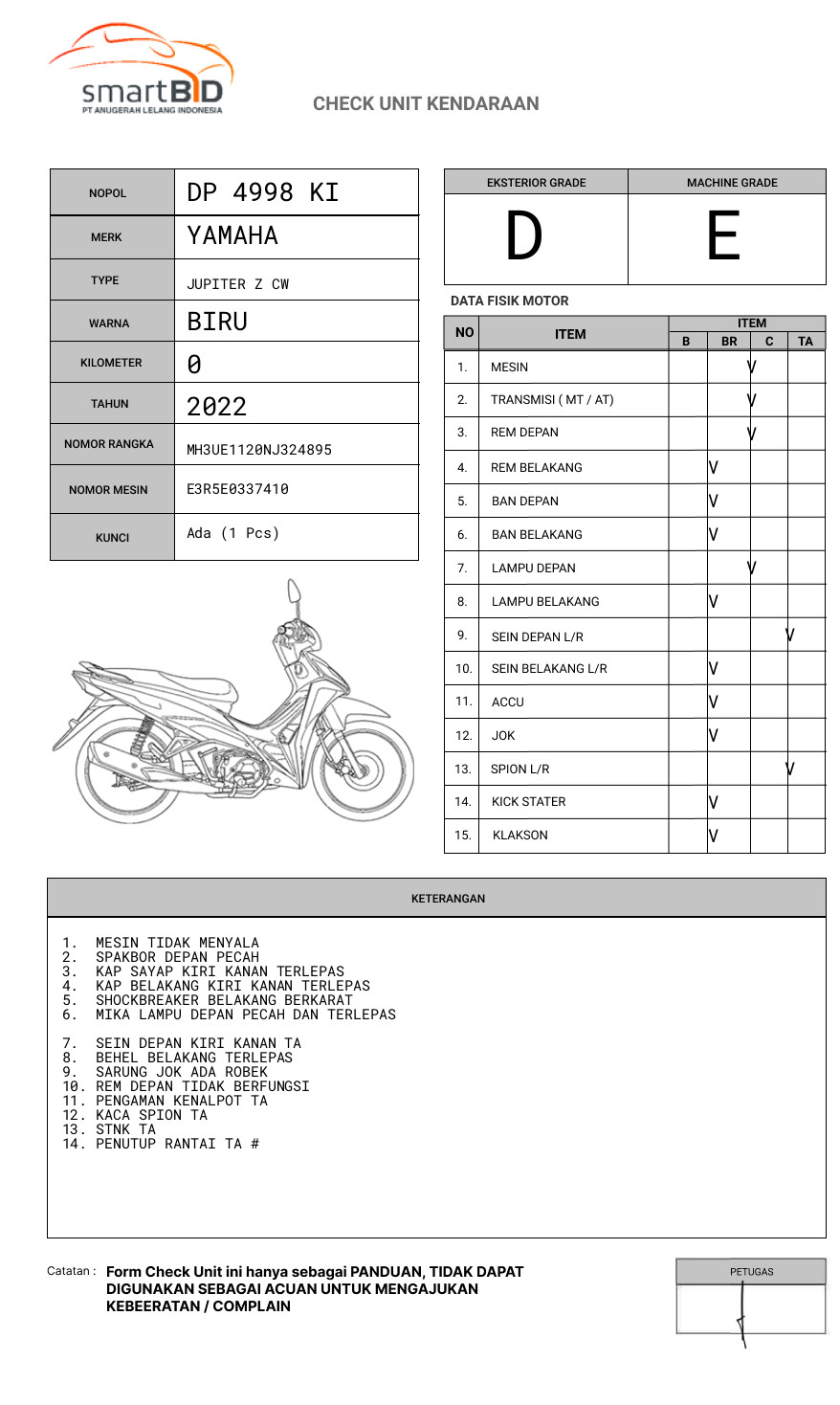 smartBID
PT ANUGERAH LELANG INDONESIA

CHECK UNIT KENDARAAN

| NOPOL | DP 4998 KI |
|---|---|
| MERK | YAMAHA |
| TYPE | JUPITER Z CW |
| WARNA | BIRU |
| KILOMETER | 0 |
| TAHUN | 2022 |
| NOMOR RANGKA | MH3UE1120NJ324895 |
| NOMOR MESIN | E3R5E0337410 |
| KUNCI | Ada (1 Pcs) |

| EKSTERIOR GRADE | MACHINE GRADE |
|---|---|
| D | E |

DATA FISIK MOTOR

| NO | ITEM | B | BR | C | TA |
|---|---|---|---|---|---|
| 1. | MESIN | | | V | |
| 2. | TRANSMISI ( MT / AT) | | | V | |
| 3. | REM DEPAN | | | V | |
| 4. | REM BELAKANG | | V | | |
| 5. | BAN DEPAN | | V | | |
| 6. | BAN BELAKANG | | V | | |
| 7. | LAMPU DEPAN | | | V | |
| 8. | LAMPU BELAKANG | | V | | |
| 9. | SEIN DEPAN L/R | | | | V |
| 10. | SEIN BELAKANG L/R | | V | | |
| 11. | ACCU | | V | | |
| 12. | JOK | | V | | |
| 13. | SPION L/R | | | | V |
| 14. | KICK STATER | | V | | |
| 15. | KLAKSON | | V | | |

KETERANGAN

1. MESIN TIDAK MENYALA
2. SPAKBOR DEPAN PECAH
3. KAP SAYAP KIRI KANAN TERLEPAS
4. KAP BELAKANG KIRI KANAN TERLEPAS
5. SHOCKBREAKER BELAKANG BERKARAT
6. MIKA LAMPU DEPAN PECAH DAN TERLEPAS

7. SEIN DEPAN KIRI KANAN TA
8. BEHEL BELAKANG TERLEPAS
9. SARUNG JOK ADA ROBEK
10. REM DEPAN TIDAK BERFUNGSI
11. PENGAMAN KENALPOT TA
12. KACA SPION TA
13. STNK TA
14. PENUTUP RANTAI TA #

Catatan : Form Check Unit ini hanya sebagai PANDUAN, TIDAK DAPAT DIGUNAKAN SEBAGAI ACUAN UNTUK MENGAJUKAN KEBEERATAN / COMPLAIN

PETUGAS